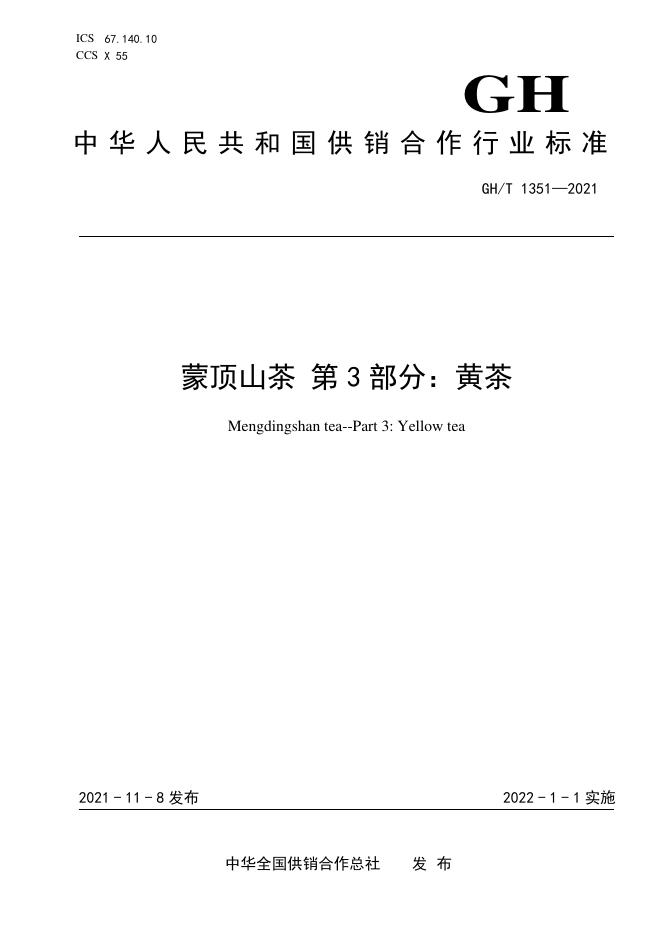 ICS 67.140.10
CCS X 55

GH

中华人民共和国供销合作行业标准

GH/T 1351—2021

蒙顶山茶 第3部分：黄茶

Mengdingshan tea--Part 3: Yellow tea

2021-11-8发布 2022-1-1实施

中华全国供销合作总社 发布